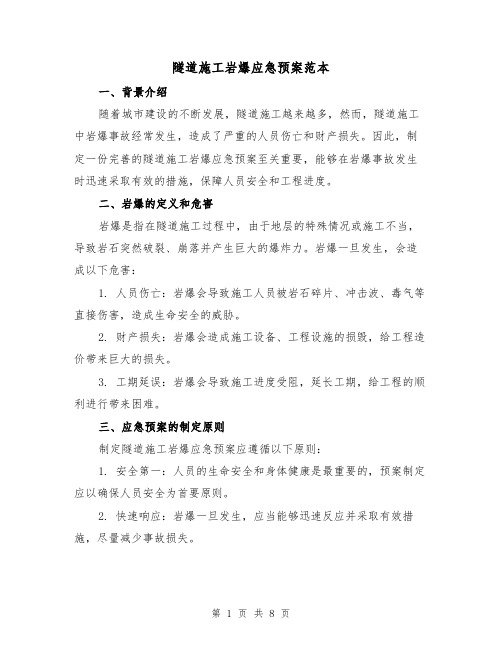 隧道施工岩爆应急预案范本

一、背景介绍

随着城市建设的不断发展，隧道施工越来越多，然而，隧道施工中岩爆事故经常发生，造成了严重的人员伤亡和财产损失。因此，制定一份完善的隧道施工岩爆应急预案至关重要，能够在岩爆事故发生时迅速采取有效的措施，保障人员安全和工程进度。

二、岩爆的定义和危害

岩爆是指在隧道施工过程中，由于地层的特殊情况或施工不当，导致岩石突然破裂、崩落并产生巨大的爆炸力。岩爆一旦发生，会造成以下危害：

1. 人员伤亡：岩爆会导致施工人员被岩石碎片、冲击波、毒气等直接伤害，造成生命安全的威胁。

2. 财产损失：岩爆会造成施工设备、工程设施的损毁，给工程造价带来巨大的损失。

3. 工期延误：岩爆会导致施工进度受阻，延长工期，给工程的顺利进行带来困难。

三、应急预案的制定原则

制定隧道施工岩爆应急预案应遵循以下原则：

1. 安全第一：人员的生命安全和身体健康是最重要的，预案制定应以确保人员安全为首要原则。

2. 快速响应：岩爆一旦发生，应当能够迅速反应并采取有效措施，尽量减少事故损失。

第 1 页 共 8 页